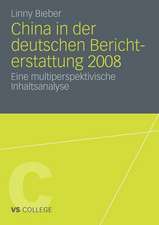 Linny Bieber

China in der deutschen Berichterstattung 2008

Eine multiperspektivische Inhaltsanalyse

C

VS COLLEGE